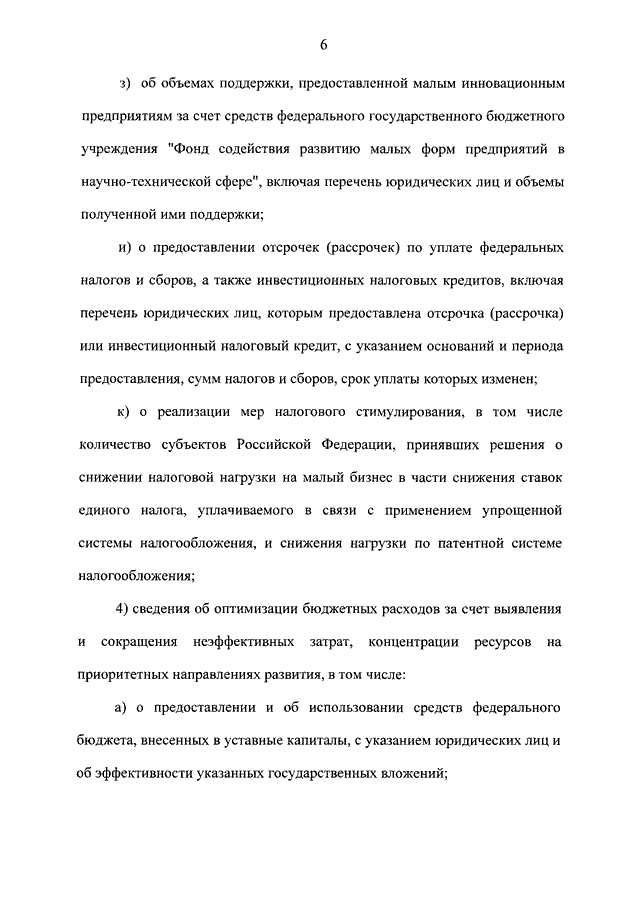 6

з) об объемах поддержки, предоставленной малым инновационным предприятиям за счет средств федерального государственного бюджетного учреждения "Фонд содействия развитию малых форм предприятий в научно-технической сфере", включая перечень юридических лиц и объемы полученной ими поддержки;

и) о предоставлении отсрочек (рассрочек) по уплате федеральных налогов и сборов, а также инвестиционных налоговых кредитов, включая перечень юридических лиц, которым предоставлена отсрочка (рассрочка) или инвестиционный налоговый кредит, с указанием оснований и периода предоставления, сумм налогов и сборов, срок уплаты которых изменен;

к) о реализации мер налогового стимулирования, в том числе количество субъектов Российской Федерации, принявших решения о снижении налоговой нагрузки на малый бизнес в части снижения ставок единого налога, уплачиваемого в связи с применением упрощенной системы налогообложения, и снижения нагрузки по патентной системе налогообложения;

4) сведения об оптимизации бюджетных расходов за счет выявления и сокращения неэффективных затрат, концентрации ресурсов на приоритетных направлениях развития, в том числе:

а) о предоставлении и об использовании средств федерального бюджета, внесенных в уставные капиталы, с указанием юридических лиц и об эффективности указанных государственных вложений;